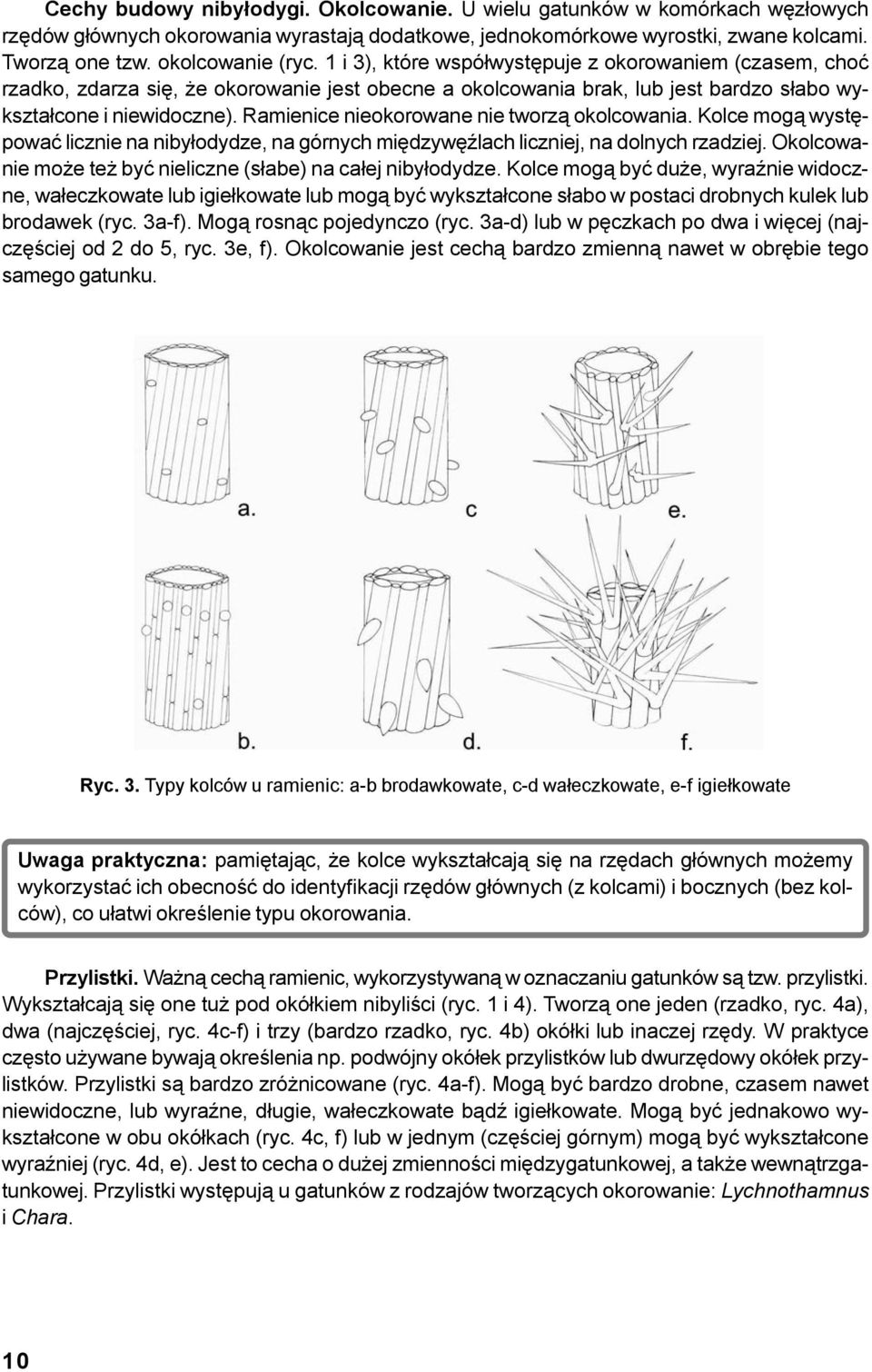 Cechy budowy nibyłodygi. Okolcowanie. U wielu gatunków w komórkach węzłowych rzędów głównych okorowania wyrastają dodatkowe, jednokomórkowe wyrostki, zwane kolcami. Tworzą one tzw. okolcowanie (ryc. 1 i 3), które współwystępuje z okorowaniem (czasem, choć rzadko, zdarza się, że okorowanie jest obecne a okolcowania brak, lub jest bardzo słabo wykształcone i niewidoczne). Ramienice nieokorowane nie tworzą okolcowania. Kolce mogą występować licznie na nibyłodydze, na górnych międzywęźlach liczniej, na dolnych rzadziej. Okolcowanie może też być nieliczne (słabe) na całej nibyłodydze. Kolce mogą być duże, wyraźnie widoczne, wałeczkowate lub igiełkowate lub mogą być wykształcone słabo w postaci drobnych kulek lub brodawek (ryc. 3a-f). Mogą rosnąc pojedynczo (ryc. 3a-d) lub w pęczkach po dwa i więcej (najczęściej od 2 do 5, ryc. 3e, f). Okolcowanie jest cechą bardzo zmienną nawet w obrębie tego samego gatunku.

a.
c
e.
b.
d.
f.

Ryc. 3. Typy kolców u ramienic: a-b brodawkowate, c-d wałeczkowate, e-f igiełkowate

Uwaga praktyczna: pamiętając, że kolce wykształcają się na rzędach głównych możemy wykorzystać ich obecność do identyfikacji rzędów głównych (z kolcami) i bocznych (bez kolców), co ułatwi określenie typu okorowania.

Przylistki. Ważną cechą ramienic, wykorzystywaną w oznaczaniu gatunków są tzw. przylistki. Wykształcają się one tuż pod okółkiem nibyliści (ryc. 1 i 4). Tworzą one jeden (rzadko, ryc. 4a), dwa (najczęściej, ryc. 4c-f) i trzy (bardzo rzadko, ryc. 4b) okółki lub inaczej rzędy. W praktyce często używane bywają określenia np. podwójny okółek przylistków lub dwurzędowy okółek przylistków. Przylistki są bardzo zróżnicowane (ryc. 4a-f). Mogą być bardzo drobne, czasem nawet niewidoczne, lub wyraźne, długie, wałeczkowate bądź igiełkowate. Mogą być jednakowo wykształcone w obu okółkach (ryc. 4c, f) lub w jednym (częściej górnym) mogą być wykształcone wyraźniej (ryc. 4d, e). Jest to cecha o dużej zmienności międzygatunkowej, a także wewnątrzgatunkowej. Przylistki występują u gatunków z rodzajów tworzących okorowanie: Lychnothamnus i Chara.

10